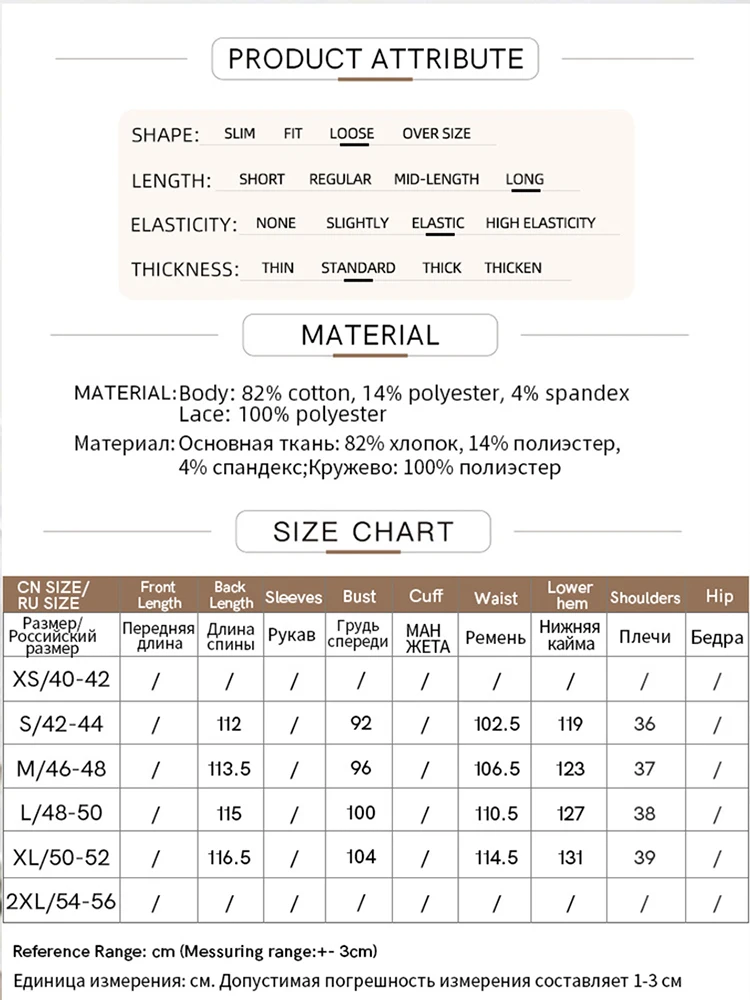 PRODUCT ATTRIBUTE

SHAPE: SLIM FIT LOOSE OVER SIZE

LENGTH: SHORT REGULAR MID-LENGTH LONG

ELASTICITY: NONE SLIGHTLY ELASTIC HIGH ELASTICITY

THICKNESS: THIN STANDARD THICK THICKEN

MATERIAL

MATERIAL: Body: 82% cotton, 14% polyester, 4% spandex
Lace: 100% polyester

Материал: Основная ткань: 82% хлопок, 14% полиэстер, 4% спандекс;Кружево: 100% полиэстер

SIZE CHART

| CN SIZE/ RU SIZE | Front Length | Back Length | Sleeves | Bust | Cuff | Waist | Lower hem | Shoulders | Hip |
|---|---|---|---|---|---|---|---|---|---|
| Размер/ Российский размер | Передняя длина | Длина спины | Рукав | Грудь спереди | МАН ЖЕТА | Ремень | Нижняя кайма | Плечи | Бедра |
| XS/40-42 | / | / | / | / | / | / | / | / | / |
| S/42-44 | / | 112 | / | 92 | / | 102.5 | 119 | 36 | / |
| M/46-48 | / | 113.5 | / | 96 | / | 106.5 | 123 | 37 | / |
| L/48-50 | / | 115 | / | 100 | / | 110.5 | 127 | 38 | / |
| XL/50-52 | / | 116.5 | / | 104 | / | 114.5 | 131 | 39 | / |
| 2XL/54-56 | / | / | / | / | / | / | / | / | / |

Reference Range: cm (Messuring range:+- 3cm)
Единица измерения: см. Допустимая погрешность измерения составляет 1-3 см